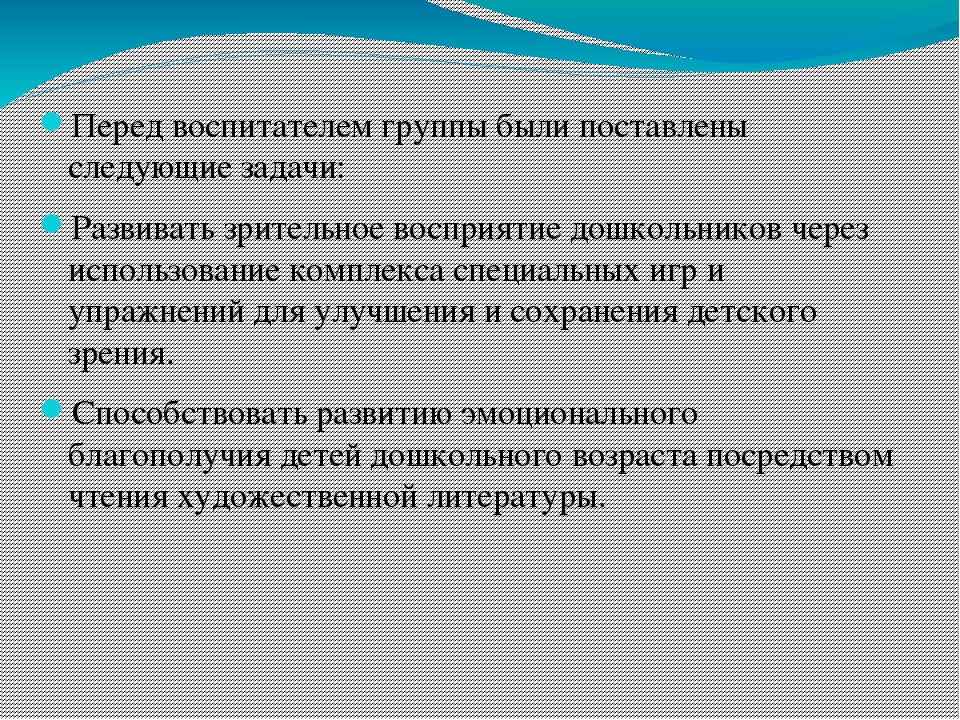 Перед воспитателем группы были поставлены следующие задачи:

Развивать зрительное восприятие дошкольников через использование комплекса специальных игр и упражнений для улучшения и сохранения детского зрения.

Способствовать развитию эмоционального благополучия детей дошкольного возраста посредством чтения художественной литературы.